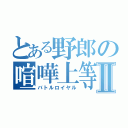 とある野郎の喧嘩上等Ⅱ
バトルロイヤル